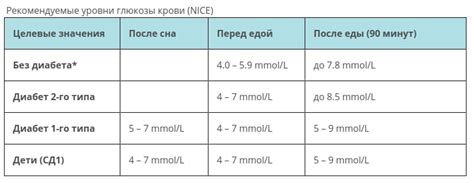 Рекомендуемые уровни глюкозы крови (NICE)

| Целевые значения | После сна | Перед едой | После еды (90 минут) |
|---|---|---|---|
| Без диабета* | | 4.0 – 5.9 mmol/L | до 7.8 mmol/L |
| Диабет 2-го типа | | 4 – 7 mmol/L | до 8.5 mmol/L |
| Диабет 1-го типа | 5 – 7 mmol/L | 4 – 7 mmol/L | 5 – 9 mmol/L |
| Дети (СД1) | 4 – 7 mmol/L | 4 – 7 mmol/L | 5 – 9 mmol/L |